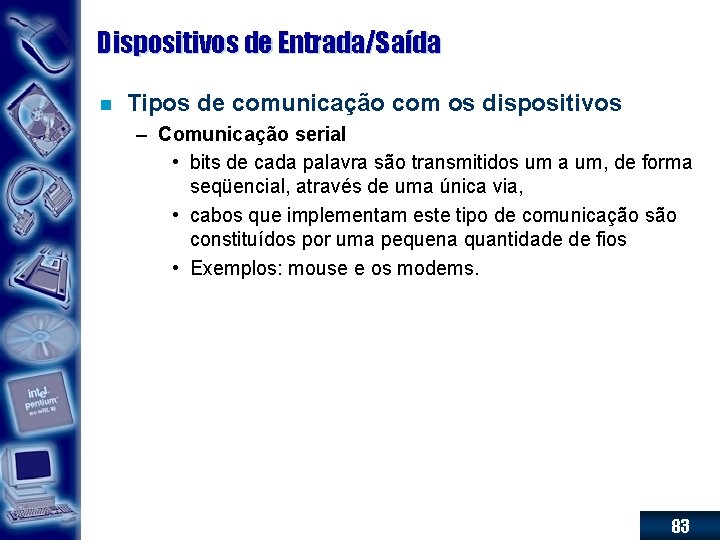 Dispositivos de Entrada/Saída

Tipos de comunicação com os dispositivos

– Comunicação serial

• bits de cada palavra são transmitidos um a um, de forma seqüencial, através de uma única via,

• cabos que implementam este tipo de comunicação são constituídos por uma pequena quantidade de fios

• Exemplos: mouse e os modems.

intel pentium

83